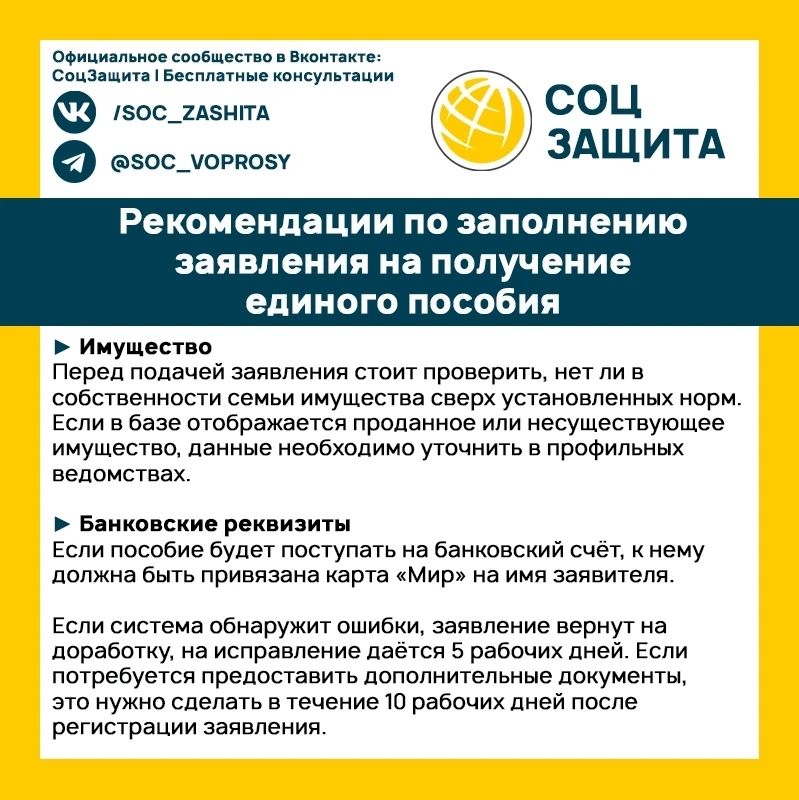 Официальное сообщество в Вконтакте:
СоцЗащита | Бесплатные консультации

/SOC_ZASHITA

@SOC_VOPROSY

СОЦ
ЗАЩИТА

Рекомендации по заполнению заявления на получение единого пособия

► Имущество
Перед подачей заявления стоит проверить, нет ли в собственности семьи имущества сверх установленных норм. Если в базе отображается проданное или несуществующее имущество, данные необходимо уточнить в профильных ведомствах.

► Банковские реквизиты
Если пособие будет поступать на банковский счёт, к нему должна быть привязана карта «Мир» на имя заявителя.

Если система обнаружит ошибки, заявление вернут на доработку, на исправление даётся 5 рабочих дней. Если потребуется предоставить дополнительные документы, это нужно сделать в течение 10 рабочих дней после регистрации заявления.